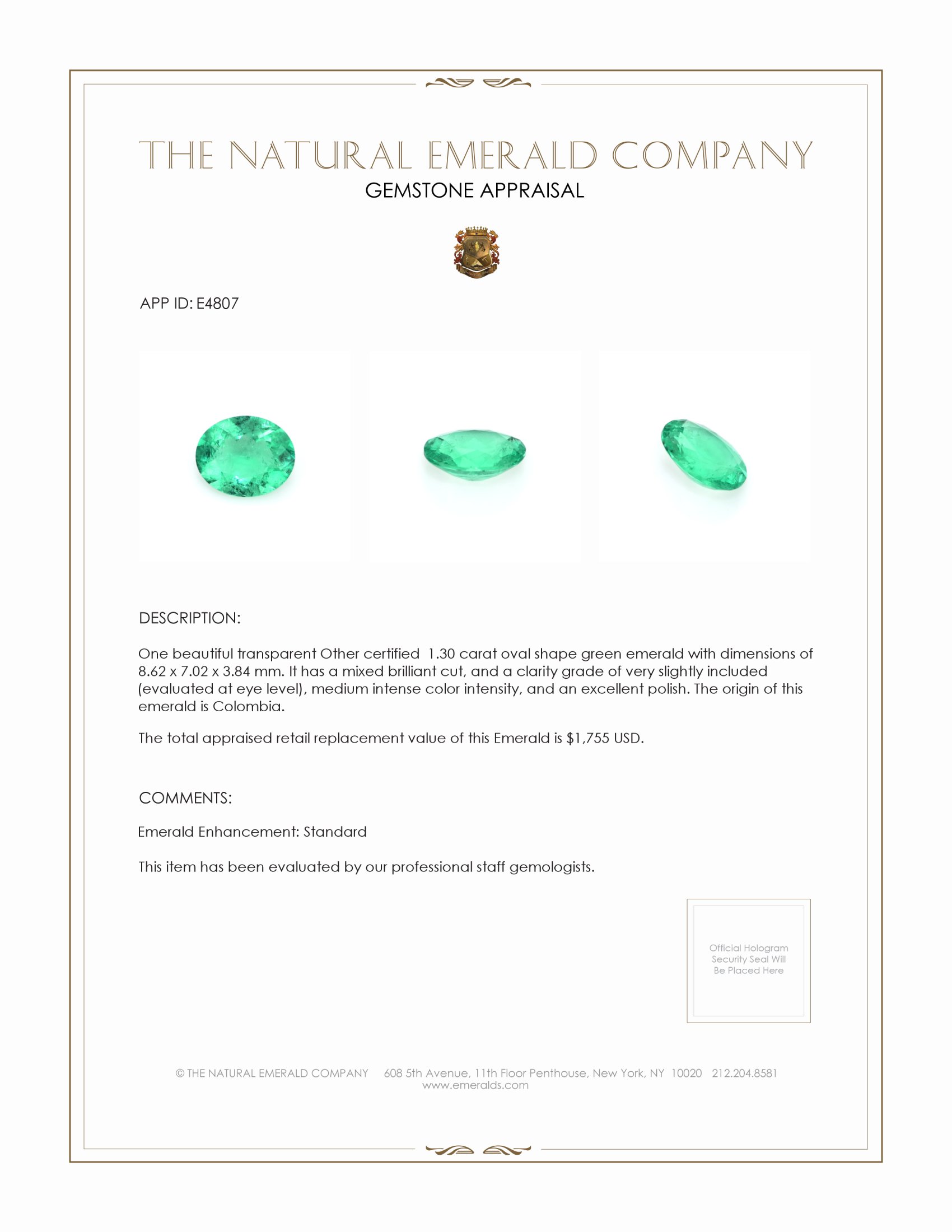 THE NATURAL EMERALD COMPANY
GEMSTONE APPRAISAL

APP ID: E4807

DESCRIPTION:

One beautiful transparent Other certified 1.30 carat oval shape green emerald with dimensions of 8.62 x 7.02 x 3.84 mm. It has a mixed brilliant cut, and a clarity grade of very slightly included (evaluated at eye level), medium intense color intensity, and an excellent polish. The origin of this emerald is Colombia.

The total appraised retail replacement value of this Emerald is $1,755 USD.

COMMENTS:

Emerald Enhancement: Standard

This item has been evaluated by our professional staff gemologists.

Official Hologram Security Seal Will Be Placed Here

© THE NATURAL EMERALD COMPANY 608 5th Avenue, 11th Floor Penthouse, New York, NY 10020 212.204.8581
www.emeralds.com